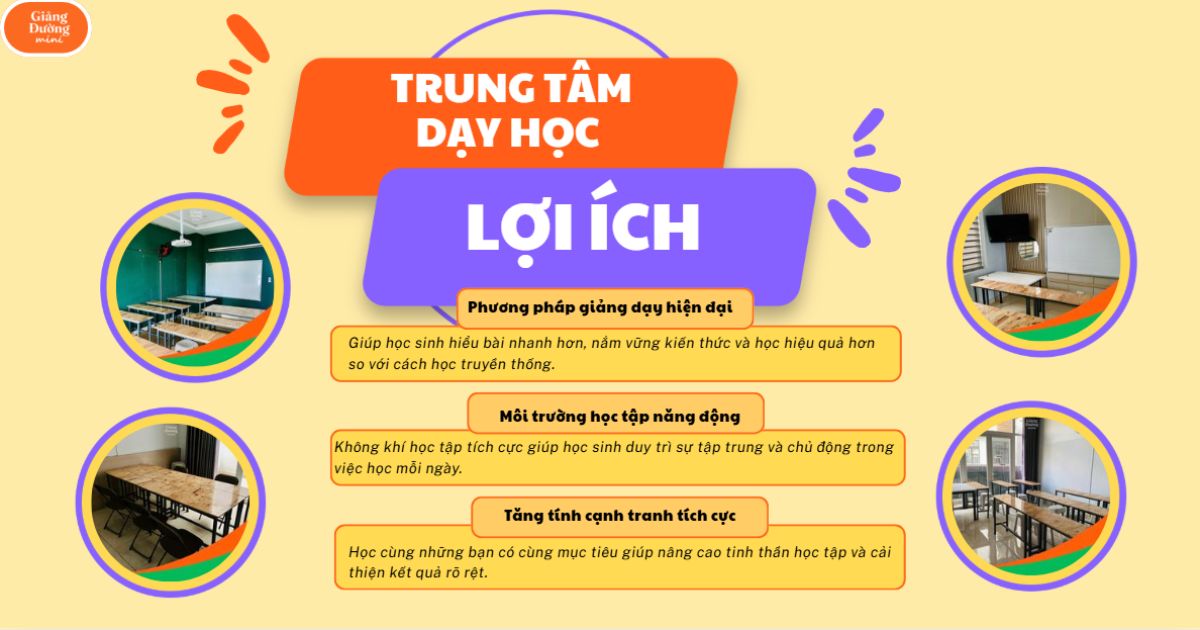 Giảng Đường mini

TRUNG TÂM DẠY HỌC

LỢI ÍCH

Phương pháp giảng dạy hiện đại

Giúp học sinh hiểu bài nhanh hơn, nắm vững kiến thức và học hiệu quả hơn so với cách học truyền thống.

Môi trường học tập năng động

Không khí học tập tích cực giúp học sinh duy trì sự tập trung và chủ động trong việc học mỗi ngày.

Tăng tính cạnh tranh tích cực

Học cùng những bạn có cùng mục tiêu giúp nâng cao tinh thần học tập và cải thiện kết quả rõ rệt.